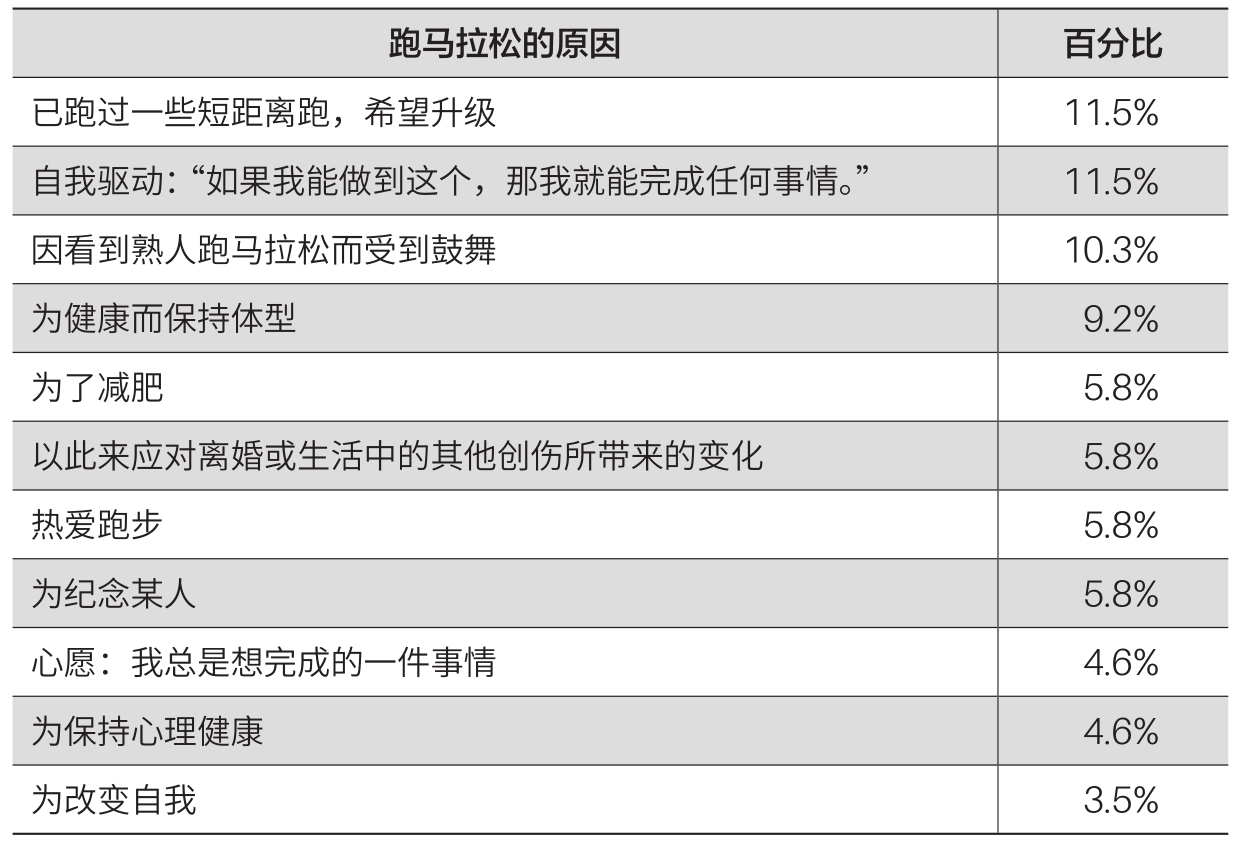 | 跑马拉松的原因 | 百分比 |
|---|---|
| 已跑过一些短距离跑，希望升级 | 11.5% |
| 自我驱动：“如果我能做到这个，那我就能完成任何事情。” | 11.5% |
| 因看到熟人跑马拉松而受到鼓舞 | 10.3% |
| 为健康而保持体型 | 9.2% |
| 为了减肥 | 5.8% |
| 以此来应对离婚或生活中的其他创伤所带来的变化 | 5.8% |
| 热爱跑步 | 5.8% |
| 为纪念某人 | 5.8% |
| 心愿：我总是想完成的一件事情 | 4.6% |
| 为保持心理健康 | 4.6% |
| 为改变自我 | 3.5% |